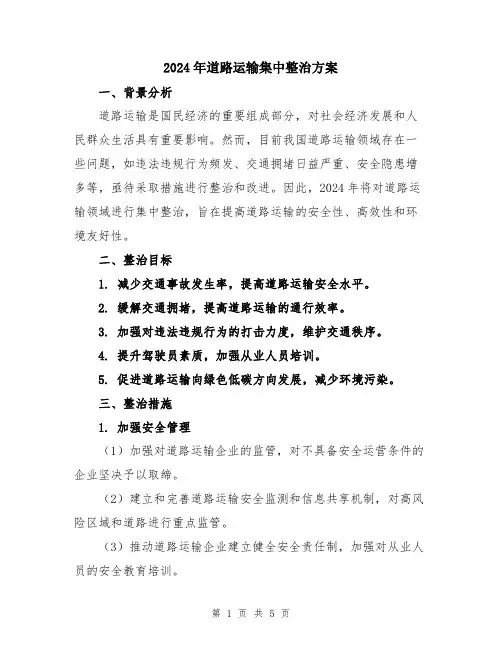 2024年道路运输集中整治方案

一、背景分析

道路运输是国民经济的重要组成部分，对社会经济发展和人民群众生活具有重要影响。然而，目前我国道路运输领域存在一些问题，如违法违规行为频发、交通拥堵日益严重、安全隐患增多等，亟待采取措施进行整治和改进。因此，2024年将对道路运输领域进行集中整治，旨在提高道路运输的安全性、高效性和环境友好性。

二、整治目标

1. 减少交通事故发生率，提高道路运输安全水平。

2. 缓解交通拥堵，提高道路运输的通行效率。

3. 加强对违法违规行为的打击力度，维护交通秩序。

4. 提升驾驶员素质，加强从业人员培训。

5. 促进道路运输向绿色低碳方向发展，减少环境污染。

三、整治措施

1. 加强安全管理

（1）加强对道路运输企业的监管，对不具备安全运营条件的企业坚决予以取缔。

（2）建立和完善道路运输安全监测和信息共享机制，对高风险区域和道路进行重点监管。

（3）推动道路运输企业建立健全安全责任制，加强对从业人员的安全教育培训。

第 1 页 共 5 页